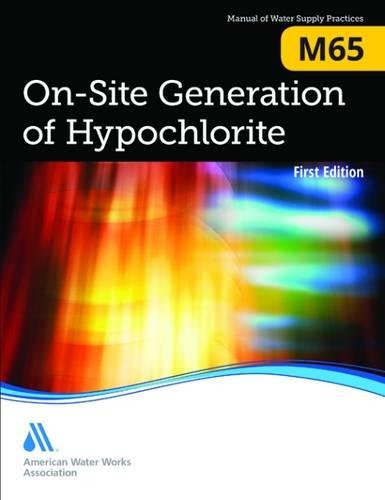 Manual of Water Supply Practices

M65

On-Site Generation of Hypochlorite

First Edition

American Water Works Association